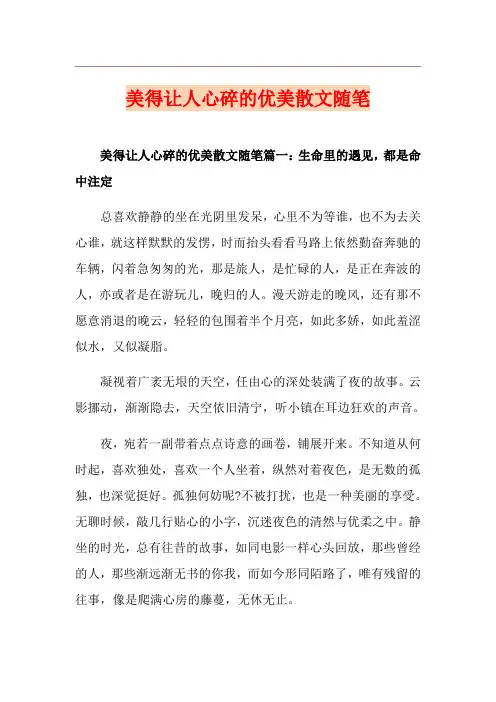 美得让人心碎的优美散文随笔

美得让人心碎的优美散文随笔篇一：生命里的遇见，都是命中注定

总喜欢静静的坐在光阴里发呆，心里不为等谁，也不为去关心谁，就这样默默的发愣，时而抬头看看马路上依然勤奋奔驰的车辆，闪着急匆匆的光，那是旅人，是忙碌的人，是正在奔波的人，亦或者是在游玩儿，晚归的人。漫天游走的晚风，还有那不愿意消退的晚云，轻轻的包围着半个月亮，如此多娇，如此羞涩似水，又似凝脂。

凝视着广袤无垠的天空，任由心的深处装满了夜的故事。云影挪动，渐渐隐去，天空依旧清宁，听小镇在耳边狂欢的声音。

夜，宛若一副带着点点诗意的画卷，铺展开来。不知道从何时起，喜欢独处，喜欢一个人坐着，纵然对着夜色，是无数的孤独，也深觉挺好。孤独何妨呢?不被打扰，也是一种美丽的享受。无聊时候，敲几行贴心的小字，沉迷夜色的清然与优柔之中。静坐的时光，总有往昔的故事，如同电影一样心头回放，那些曾经的人，那些渐远渐无书的你我，而如今形同陌路了，唯有残留的往事，像是爬满心房的藤蔓，无休无止。